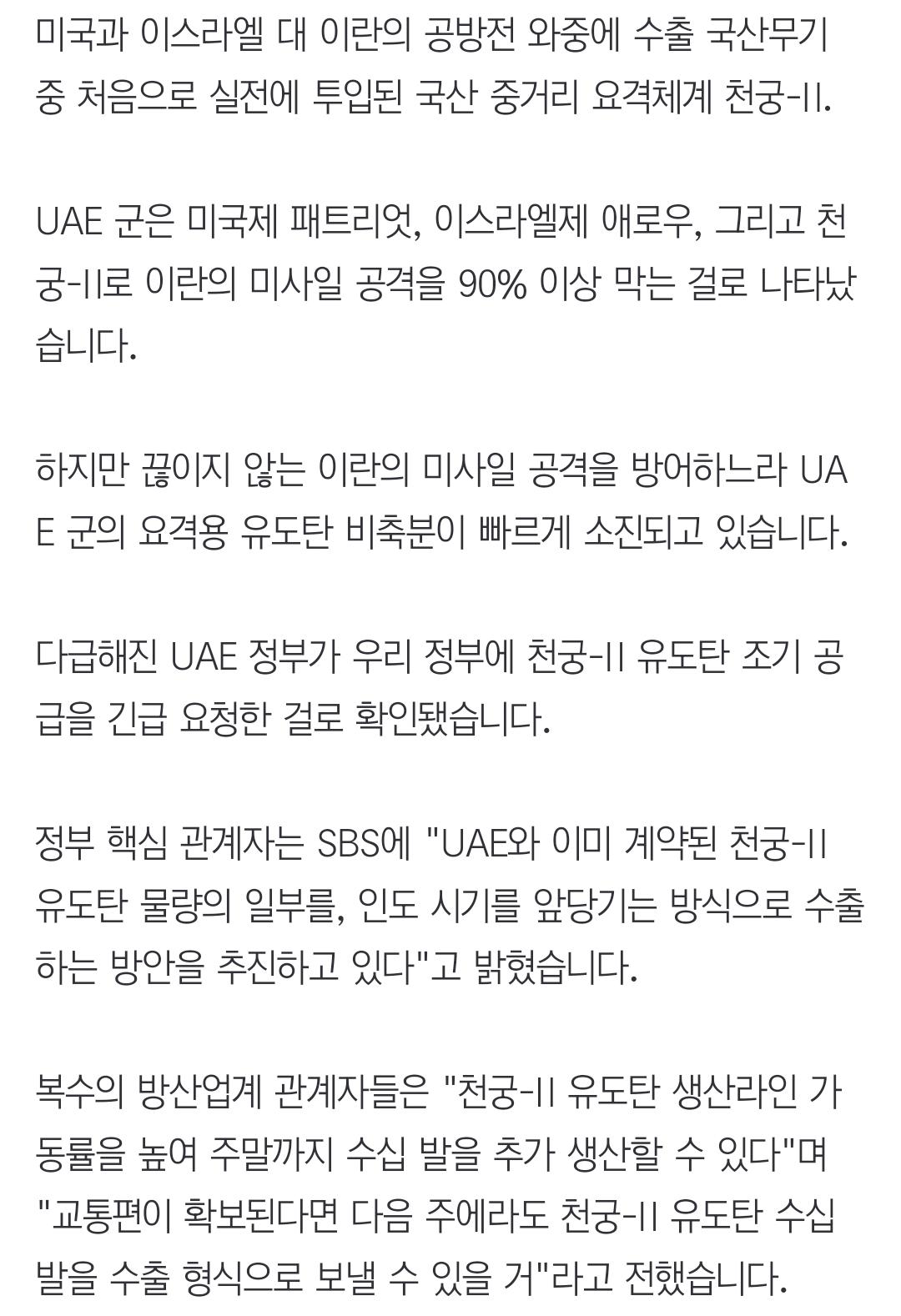 미국과 이스라엘 대 이란의 공방전 와중에 수출 국산무기 중 처음으로 실전에 투입된 국산 중거리 요격체계 천궁-II.

UAE 군은 미국제 패트리엇, 이스라엘제 애로우, 그리고 천궁-II로 이란의 미사일 공격을 90% 이상 막는 걸로 나타났습니다.

하지만 끊이지 않는 이란의 미사일 공격을 방어하느라 UAE 군의 요격용 유도탄 비축분이 빠르게 소진되고 있습니다.

다급해진 UAE 정부가 우리 정부에 천궁-II 유도탄 조기 공급을 긴급 요청한 걸로 확인됐습니다.

정부 핵심 관계자는 SBS에 "UAE와 이미 계약된 천궁-II 유도탄 물량의 일부를, 인도 시기를 앞당기는 방식으로 수출하는 방안을 추진하고 있다"고 밝혔습니다.

복수의 방산업계 관계자들은 "천궁-II 유도탄 생산라인 가동률을 높여 주말까지 수십 발을 추가 생산할 수 있다"며 "교통편이 확보된다면 다음 주에라도 천궁-II 유도탄 수십 발을 수출 형식으로 보낼 수 있을 거"라고 전했습니다.